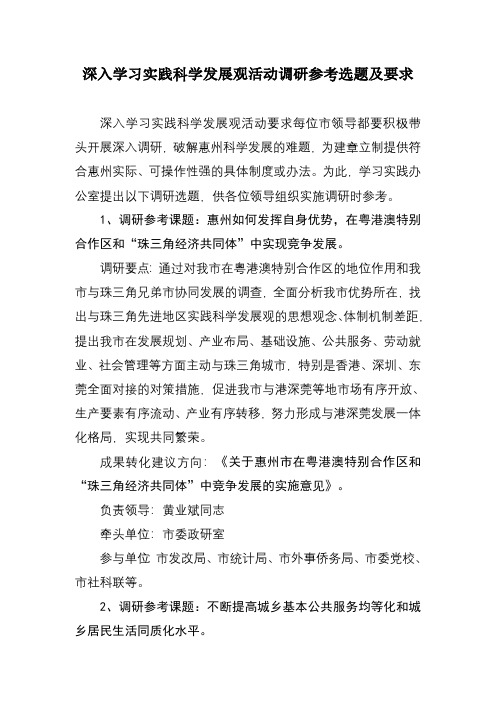 深入学习实践科学发展观活动调研参考选题及要求

深入学习实践科学发展观活动要求每位市领导都要积极带头开展深入调研，破解惠州科学发展的难题，为建章立制提供符合惠州实际、可操作性强的具体制度或办法。为此，学习实践办公室提出以下调研选题，供各位领导组织实施调研时参考。

1、调研参考课题：惠州如何发挥自身优势，在粤港澳特别合作区和“珠三角经济共同体”中实现竞争发展。

调研要点：通过对我市在粤港澳特别合作区的地位作用和我市与珠三角兄弟市协同发展的调查，全面分析我市优势所在，找出与珠三角先进地区实践科学发展观的思想观念、体制机制差距，提出我市在发展规划、产业布局、基础设施、公共服务、劳动就业、社会管理等方面主动与珠三角城市，特别是香港、深圳、东莞全面对接的对策措施，促进我市与港深莞等地市场有序开放、生产要素有序流动、产业有序转移，努力形成与港深莞发展一体化格局，实现共同繁荣。

成果转化建议方向：《关于惠州市在粤港澳特别合作区和“珠三角经济共同体”中竞争发展的实施意见》。

负责领导：黄业斌同志

牵头单位：市委政研室

参与单位 市发改局、市统计局、市外事侨务局、市委党校、市社科联等。

2、调研参考课题：不断提高城乡基本公共服务均等化和城乡居民生活同质化水平。